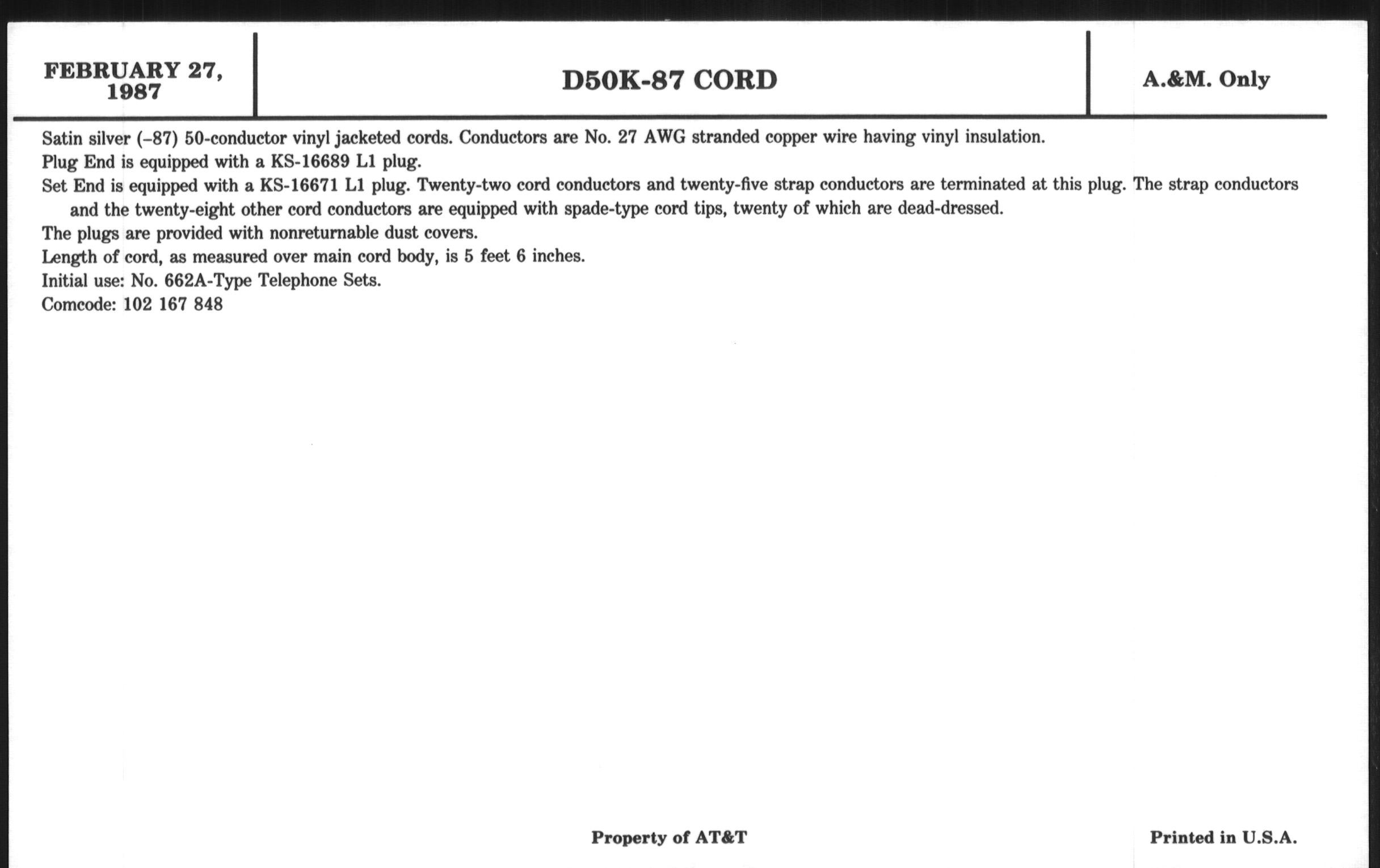 FEBRUARY 27, 1987

D50K-87 CORD

A.&M. Only

Satin silver (–87) 50-conductor vinyl jacketed cords. Conductors are No. 27 AWG stranded copper wire having vinyl insulation.

Plug End is equipped with a KS-16689 L1 plug.

Set End is equipped with a KS-16671 L1 plug. Twenty-two cord conductors and twenty-five strap conductors are terminated at this plug. The strap conductors and the twenty-eight other cord conductors are equipped with spade-type cord tips, twenty of which are dead-dressed.

The plugs are provided with nonreturnable dust covers.

Length of cord, as measured over main cord body, is 5 feet 6 inches.

Initial use: No. 662A-Type Telephone Sets.

Comcode: 102 167 848

Property of AT&T

Printed in U.S.A.